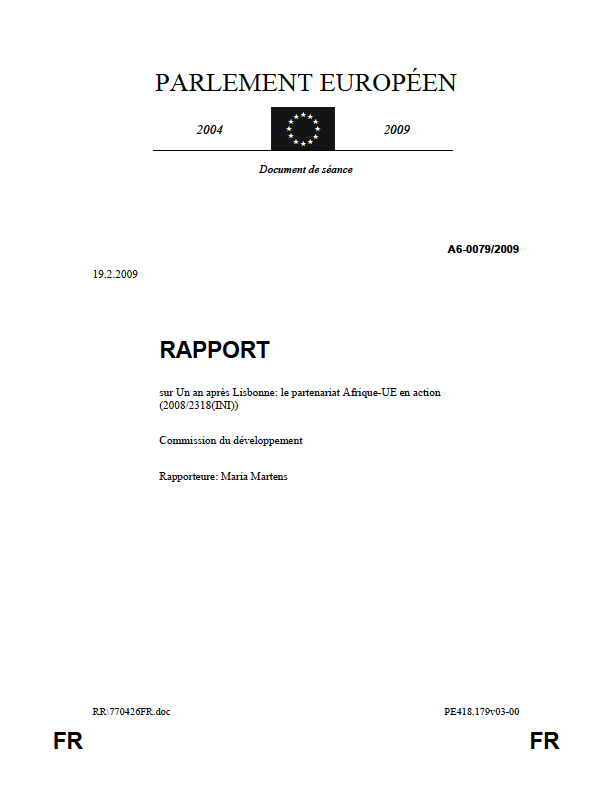 PARLEMENT EUROPÉEN

2004

2009

Document de séance

A6-0079/2009

19.2.2009

RAPPORT

sur Un an après Lisbonne: le partenariat Afrique-UE en action (2008/2318(INI))

Commission du développement

Rapporteure: Maria Martens

RR\770426FR.doc

PE418.179v03-00

FR

FR